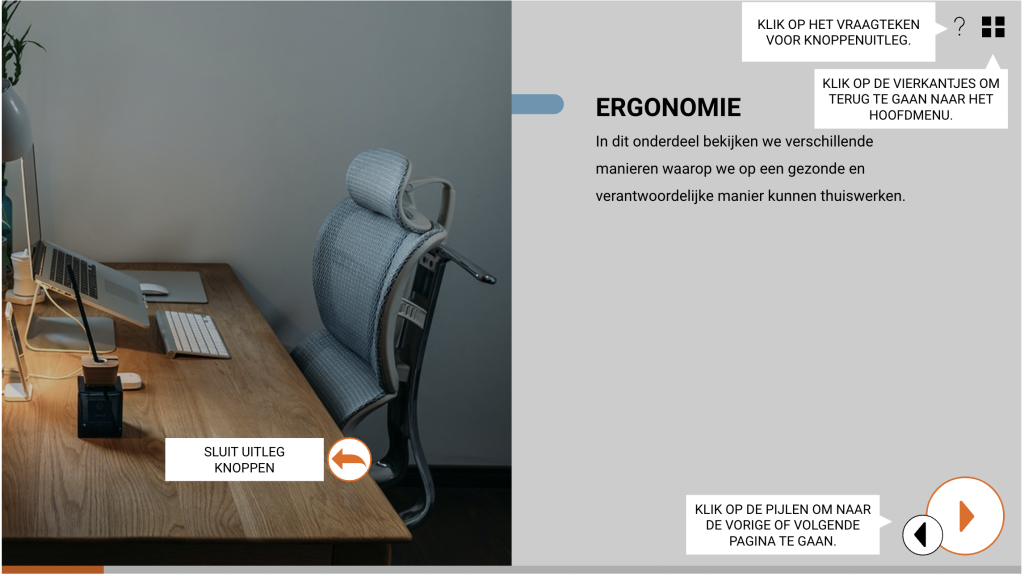 KLIK OP HET VRAAGTEKEN VOOR KNOPPENUITLEG.

?

KLIK OP DE VIERKANTJES OM TERUG TE GAAN NAAR HET HOOFDMENU.

ERGONOMIE

In dit onderdeel bekijken we verschillende manieren waarop we op een gezonde en verantwoordelijke manier kunnen thuiswerken.

SLUIT UITLEG KNOPPEN

KLIK OP DE PIJLEN OM NAAR DE VORIGE OF VOLGENDE PAGINA TE GAAN.